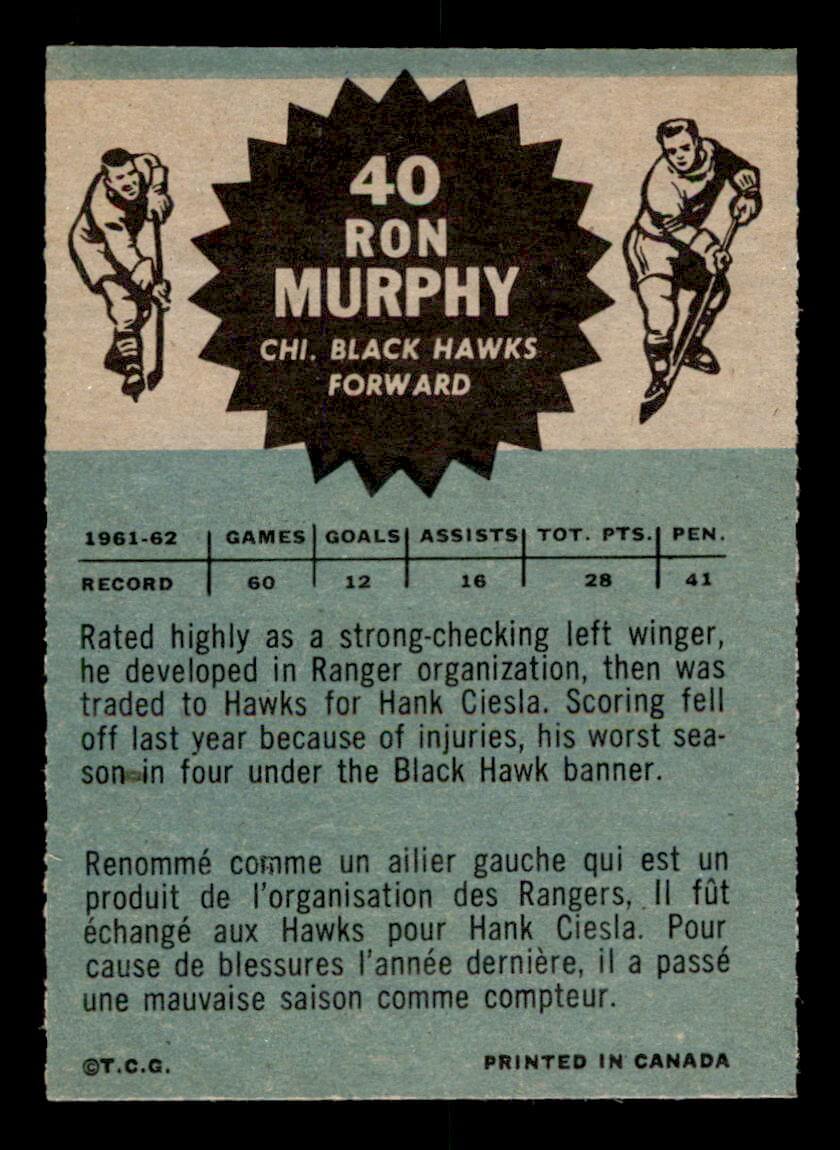 40
RON
MURPHY
CHI. BLACK HAWKS
FORWARD

| 1961-62 | GAMES | GOALS | ASSISTS | TOT. PTS. | PEN. |
|---|---|---|---|---|---|
| RECORD | 60 | 12 | 16 | 28 | 41 |

Rated highly as a strong-checking left winger, he developed in Ranger organization, then was traded to Hawks for Hank Ciesla. Scoring fell off last year because of injuries, his worst season in four under the Black Hawk banner.

Renommé comme un ailier gauche qui est un produit de l'organisation des Rangers, Il fût échangé aux Hawks pour Hank Ciesla. Pour cause de blessures l'année dernière, il a passé une mauvaise saison comme compteur.

©T.C.G.

PRINTED IN CANADA